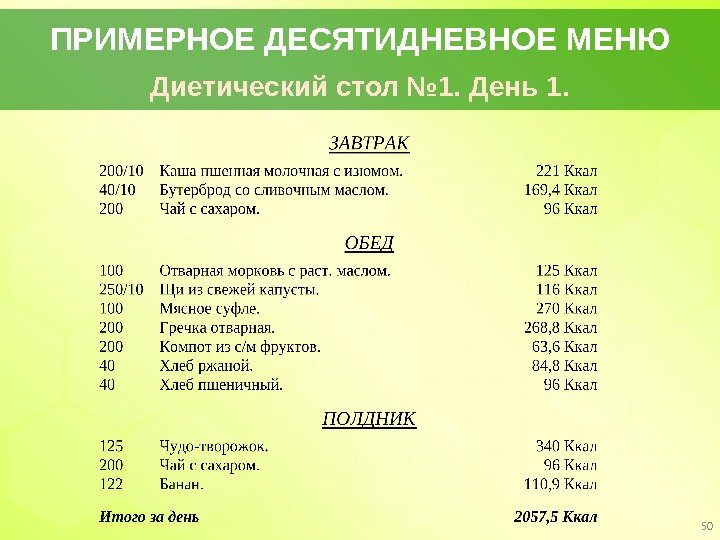 ПРИМЕРНОЕ ДЕСЯТИДНЕВНОЕ МЕНЮ

Диетический стол №1. День 1.

ЗАВТРАК

| | | |
|---|---|---|
| 200/10 | Каша пшенная молочная с изюмом. | 221 Ккал |
| 40/10 | Бутерброд со сливочным маслом. | 169,4 Ккал |
| 200 | Чай с сахаром. | 96 Ккал |

ОБЕД

| | | |
|---|---|---|
| 100 | Отварная морковь с раст. маслом. | 125 Ккал |
| 250/10 | Щи из свежей капусты. | 116 Ккал |
| 100 | Мясное суфле. | 270 Ккал |
| 200 | Гречка отварная. | 268,8 Ккал |
| 200 | Компот из с/м фруктов. | 63,6 Ккал |
| 40 | Хлеб ржаной. | 84,8 Ккал |
| 40 | Хлеб пшеничный. | 96 Ккал |

ПОЛДНИК

| | | |
|---|---|---|
| 125 | Чудо-творожок. | 340 Ккал |
| 200 | Чай с сахаром. | 96 Ккал |
| 122 | Банан. | 110,9 Ккал |

Итого за день 2057,5 Ккал

50